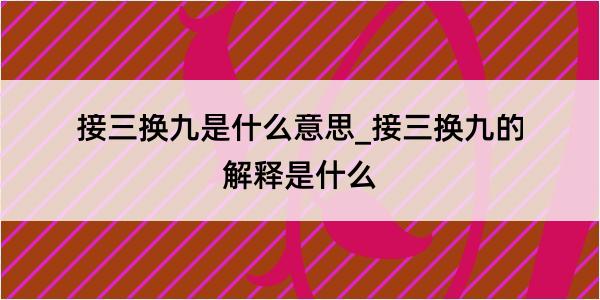 接三换九是什么意思_接三换九的解释是什么